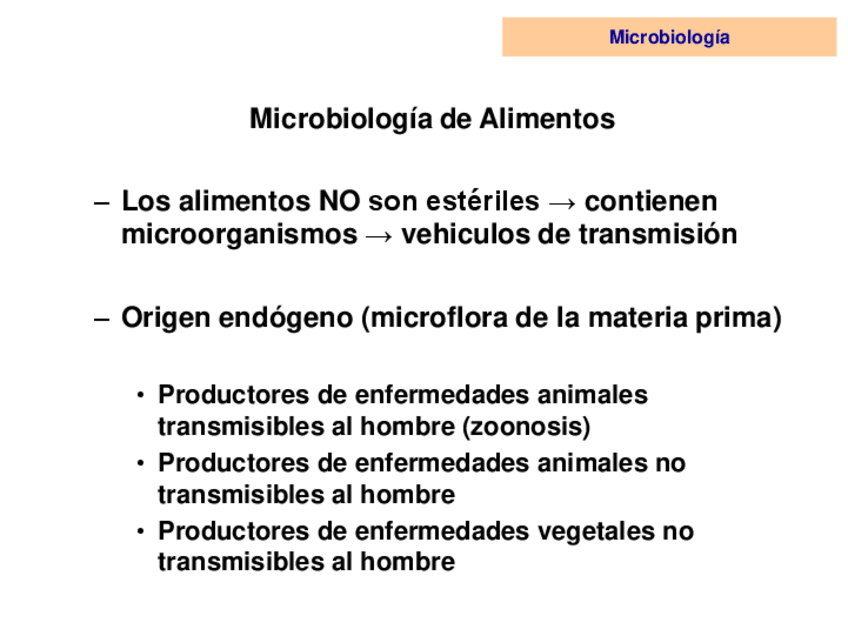 Microbiología

Microbiología de Alimentos

– Los alimentos NO son estériles → contienen microorganismos → vehiculos de transmisión

– Origen endógeno (microflora de la materia prima)

• Productores de enfermedades animales transmisibles al hombre (zoonosis)
• Productores de enfermedades animales no transmisibles al hombre
• Productores de enfermedades vegetales no transmisibles al hombre